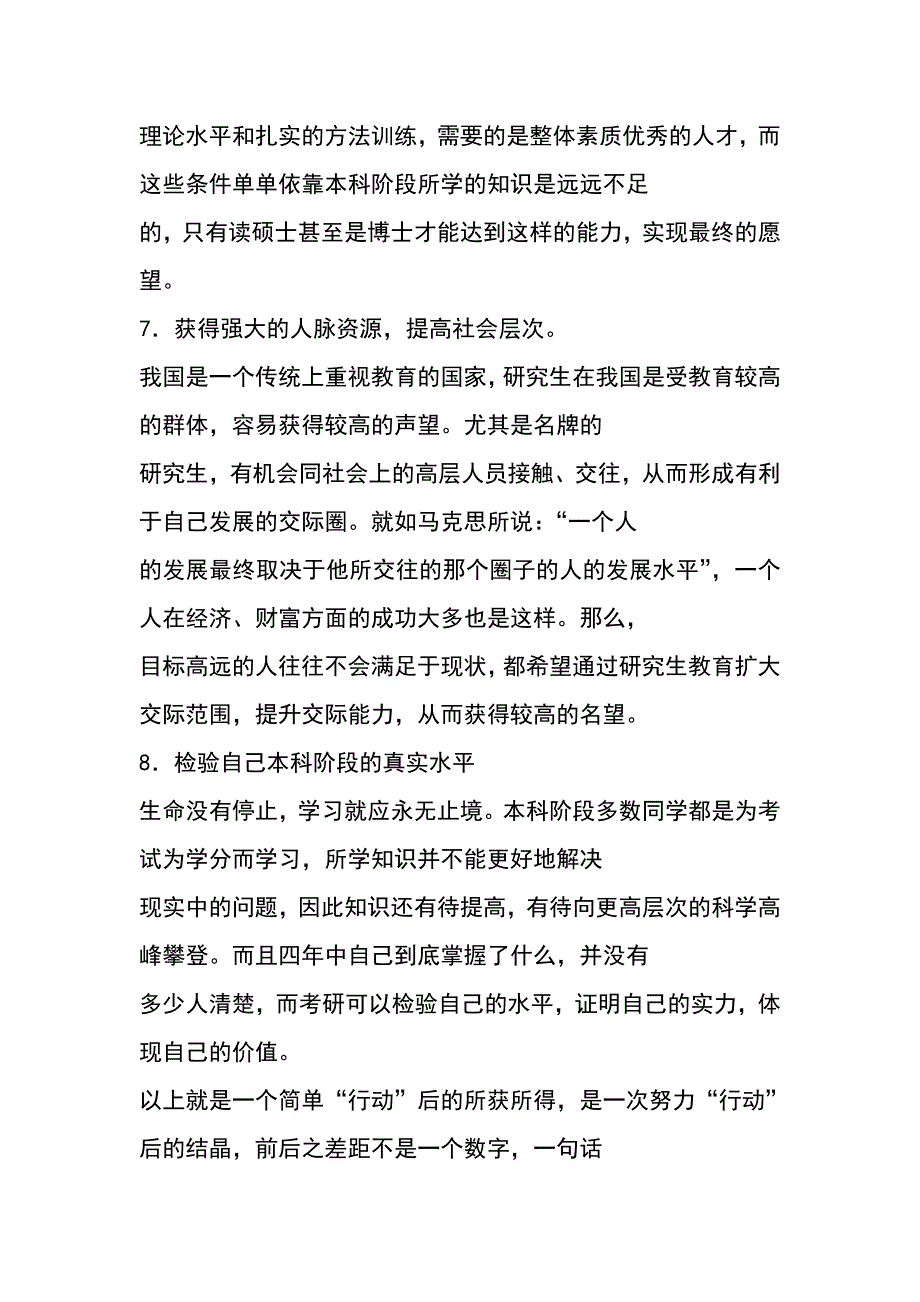 理论水平和扎实的方法训练，需要的是整体素质优秀的人才，而这些条件单单依靠本科阶段所学的知识是远远不足的，只有读硕士甚至是博士才能达到这样的能力，实现最终的愿望。

7．获得强大的人脉资源，提高社会层次。

我国是一个传统上重视教育的国家，研究生在我国是受教育较高的群体，容易获得较高的声望。尤其是名牌的研究生，有机会同社会上的高层人员接触、交往，从而形成有利于自己发展的交际圈。就如马克思所说：“一个人的发展最终取决于他所交往的那个圈子的人的发展水平”，一个人在经济、财富方面的成功大多也是这样。那么，目标高远的人往往不会满足于现状，都希望通过研究生教育扩大交际范围，提升交际能力，从而获得较高的名望。

8．检验自己本科阶段的真实水平

生命没有停止，学习就应永无止境。本科阶段多数同学都是为考试为学分而学习，所学知识并不能更好地解决现实中的问题，因此知识还有待提高，有待向更高层次的科学高峰攀登。而且四年中自己到底掌握了什么，并没有多少人清楚，而考研可以检验自己的水平，证明自己的实力，体现自己的价值。

以上就是一个简单“行动”后的所获所得，是一次努力“行动”后的结晶，前后之差距不是一个数字，一句话